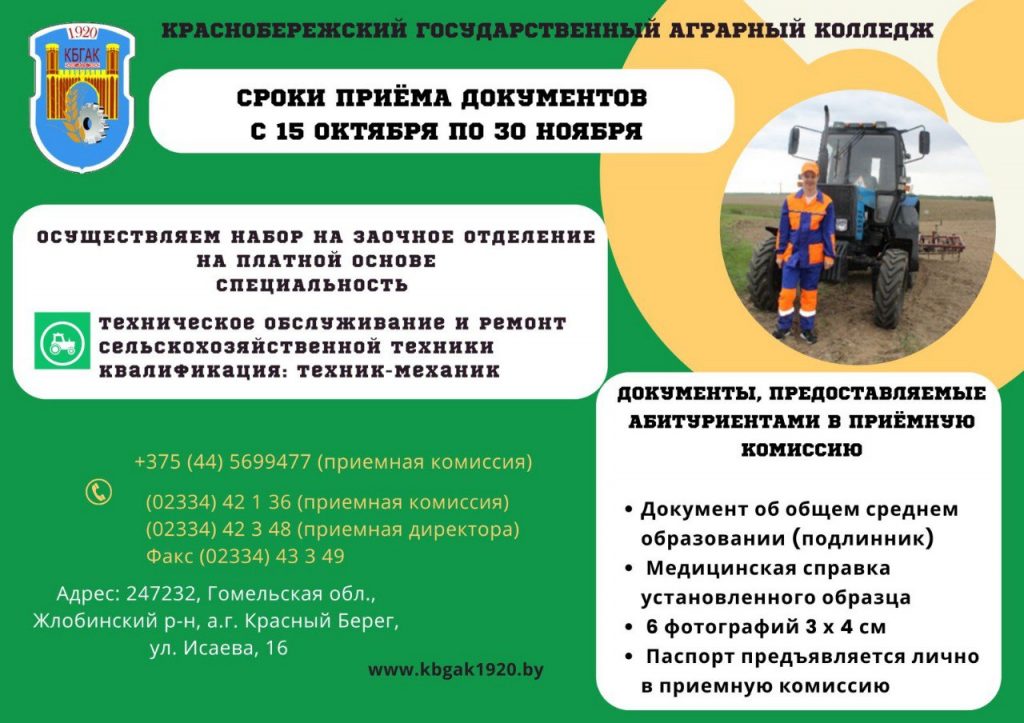 1920
КБГАК

КРАСНОБЕРЕЖСКИЙ ГОСУДАРСТВЕННЫЙ АГРАРНЫЙ КОЛЛЕДЖ

СРОКИ ПРИЁМА ДОКУМЕНТОВ
С 15 ОКТЯБРЯ ПО 30 НОЯБРЯ

ОСУЩЕСТВЛЯЕМ НАБОР НА ЗАОЧНОЕ ОТДЕЛЕНИЕ НА ПЛАТНОЙ ОСНОВЕ
СПЕЦИАЛЬНОСТЬ

техническое обслуживание и ремонт сельскохозяйственной техники
квалификация: техник-механик

+375 (44) 5699477 (приемная комиссия)
(02334) 42 1 36 (приемная комиссия)
(02334) 42 3 48 (приемная директора)
Факс (02334) 43 3 49

Адрес: 247232, Гомельская обл., Жлобинский р-н, а.г. Красный Берег, ул. Исаева, 16

www.kbgak1920.by

ДОКУМЕНТЫ, ПРЕДОСТАВЛЯЕМЫЕ АБИТУРИЕНТАМИ В ПРИЁМНУЮ КОМИССИЮ

• Документ об общем среднем образовании (подлинник)
• Медицинская справка установленного образца
• 6 фотографий 3 х 4 см
• Паспорт предъявляется лично в приемную комиссию